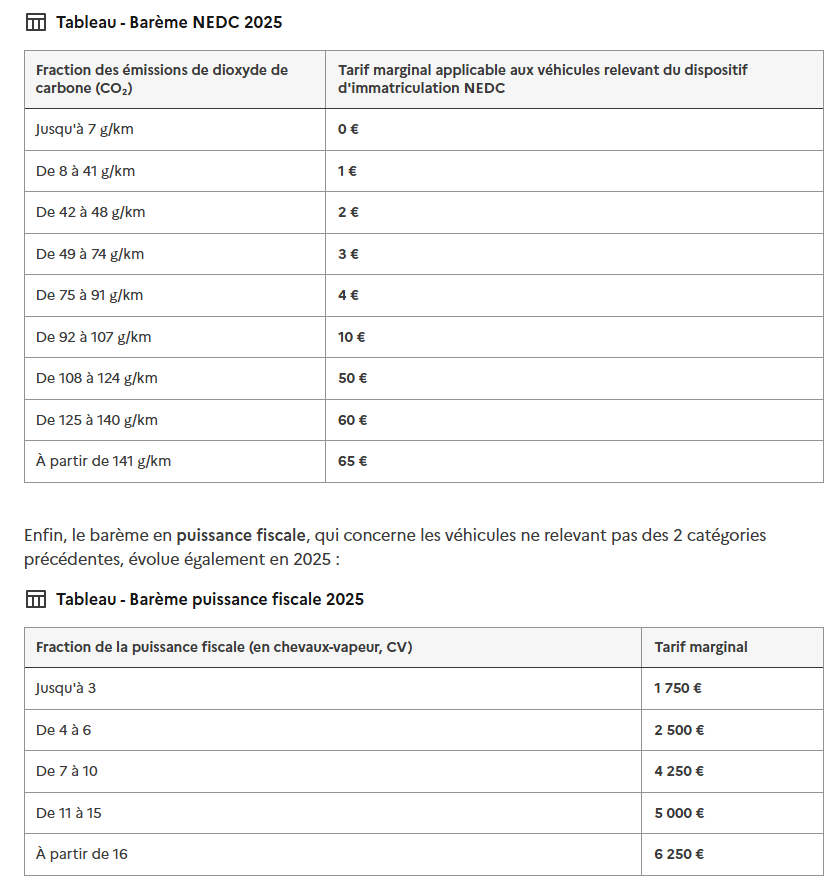 Tableau - Barème NEDC 2025

| Fraction des émissions de dioxyde de carbone ($CO_2$) | Tarif marginal applicable aux véhicules relevant du dispositif d'immatriculation NEDC |
|---|---|
| Jusqu'à 7 g/km | 0 € |
| De 8 à 41 g/km | 1 € |
| De 42 à 48 g/km | 2 € |
| De 49 à 74 g/km | 3 € |
| De 75 à 91 g/km | 4 € |
| De 92 à 107 g/km | 10 € |
| De 108 à 124 g/km | 50 € |
| De 125 à 140 g/km | 60 € |
| À partir de 141 g/km | 65 € |

Enfin, le barème en puissance fiscale, qui concerne les véhicules ne relevant pas des 2 catégories précédentes, évolue également en 2025 :

Tableau - Barème puissance fiscale 2025

| Fraction de la puissance fiscale (en chevaux-vapeur, CV) | Tarif marginal |
|---|---|
| Jusqu'à 3 | 1 750 € |
| De 4 à 6 | 2 500 € |
| De 7 à 10 | 4 250 € |
| De 11 à 15 | 5 000 € |
| À partir de 16 | 6 250 € |